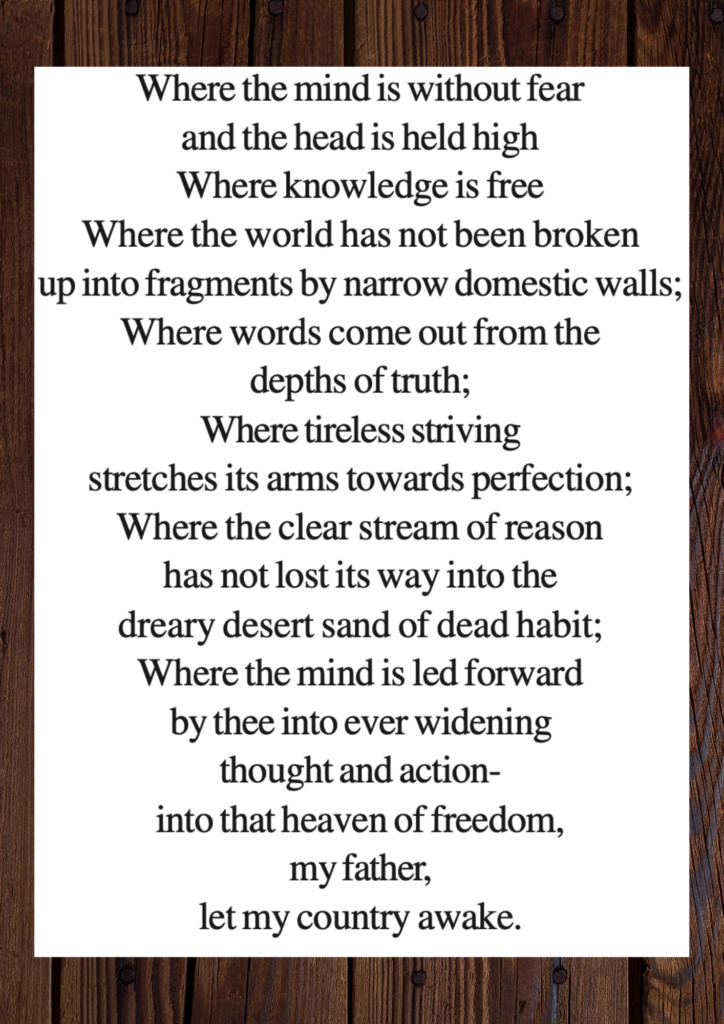 Where the mind is without fear
and the head is held high
Where knowledge is free
Where the world has not been broken
up into fragments by narrow domestic walls;
Where words come out from the
depths of truth;
Where tireless striving
stretches its arms towards perfection;
Where the clear stream of reason
has not lost its way into the
dreary desert sand of dead habit;
Where the mind is led forward
by thee into ever widening
thought and action-
into that heaven of freedom,
my father,
let my country awake.